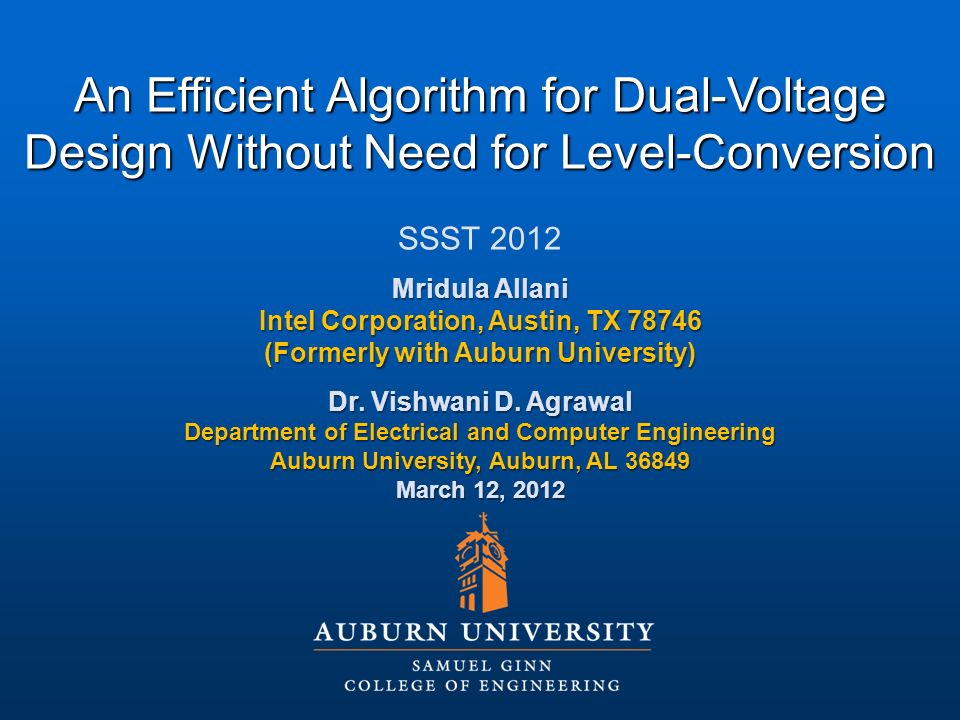 An Efficient Algorithm for Dual-Voltage Design Without Need for Level-Conversion

SSST 2012

Mridula Allani
Intel Corporation, Austin, TX 78746
(Formerly with Auburn University)

Dr. Vishwani D. Agrawal
Department of Electrical and Computer Engineering
Auburn University, Auburn, AL 36849
March 12, 2012

AUBURN UNIVERSITY
SAMUEL GINN
COLLEGE OF ENGINEERING